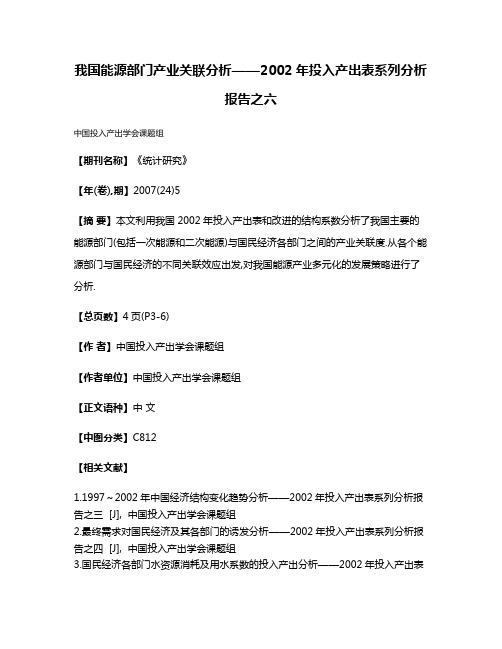 我国能源部门产业关联分析——2002 年投入产出表系列分析报告之六

中国投入产出学会课题组

【期刊名称】《统计研究》

【年(卷),期】2007(24)5

【摘 要】本文利用我国 2002 年投入产出表和改进的结构系数分析了我国主要的能源部门(包括一次能源和二次能源)与国民经济各部门之间的产业关联度.从各个能源部门与国民经济的不同关联效应出发,对我国能源产业多元化的发展策略进行了分析.

【总页数】4 页(P3-6)

【作 者】中国投入产出学会课题组

【作者单位】中国投入产出学会课题组

【正文语种】中 文

【中图分类】C812

【相关文献】

1.1997～2002 年中国经济结构变化趋势分析——2002 年投入产出表系列分析报告之三 [J], 中国投入产出学会课题组
2.最终需求对国民经济及其各部门的诱发分析——2002 年投入产出表系列分析报告之四 [J], 中国投入产出学会课题组
3.国民经济各部门水资源消耗及用水系数的投入产出分析——2002 年投入产出表